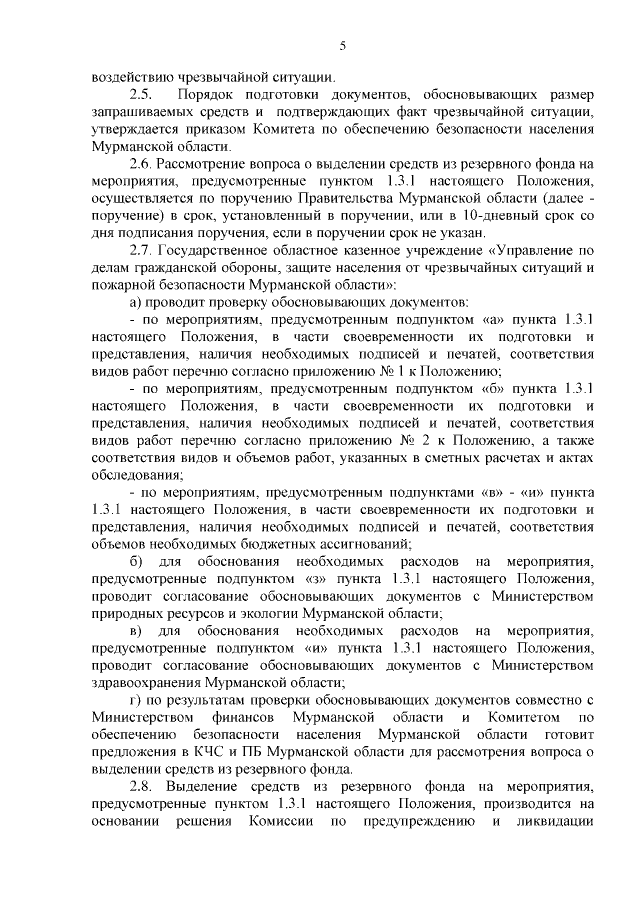 5

воздействию чрезвычайной ситуации.

2.5. Порядок подготовки документов, обосновывающих размер запрашиваемых средств и подтверждающих факт чрезвычайной ситуации, утверждается приказом Комитета по обеспечению безопасности населения Мурманской области.

2.6. Рассмотрение вопроса о выделении средств из резервного фонда на мероприятия, предусмотренные пунктом 1.3.1 настоящего Положения, осуществляется по поручению Правительства Мурманской области (далее - поручение) в срок, установленный в поручении, или в 10-дневный срок со дня подписания поручения, если в поручении срок не указан.

2.7. Государственное областное казенное учреждение «Управление по делам гражданской обороны, защите населения от чрезвычайных ситуаций и пожарной безопасности Мурманской области»:

а) проводит проверку обосновывающих документов:

- по мероприятиям, предусмотренным подпунктом «а» пункта 1.3.1 настоящего Положения, в части своевременности их подготовки и представления, наличия необходимых подписей и печатей, соответствия видов работ перечню согласно приложению № 1 к Положению;

- по мероприятиям, предусмотренным подпунктом «б» пункта 1.3.1 настоящего Положения, в части своевременности их подготовки и представления, наличия необходимых подписей и печатей, соответствия видов работ перечню согласно приложению № 2 к Положению, а также соответствия видов и объемов работ, указанных в сметных расчетах и актах обследования;

- по мероприятиям, предусмотренным подпунктами «в» - «и» пункта 1.3.1 настоящего Положения, в части своевременности их подготовки и представления, наличия необходимых подписей и печатей, соответствия объемов необходимых бюджетных ассигнований;

б) для обоснования необходимых расходов на мероприятия, предусмотренные подпунктом «з» пункта 1.3.1 настоящего Положения, проводит согласование обосновывающих документов с Министерством природных ресурсов и экологии Мурманской области;

в) для обоснования необходимых расходов на мероприятия, предусмотренные подпунктом «и» пункта 1.3.1 настоящего Положения, проводит согласование обосновывающих документов с Министерством здравоохранения Мурманской области;

г) по результатам проверки обосновывающих документов совместно с Министерством финансов Мурманской области и Комитетом по обеспечению безопасности населения Мурманской области готовит предложения в КЧС и ПБ Мурманской области для рассмотрения вопроса о выделении средств из резервного фонда.

2.8. Выделение средств из резервного фонда на мероприятия, предусмотренные пунктом 1.3.1 настоящего Положения, производится на основании решения Комиссии по предупреждению и ликвидации